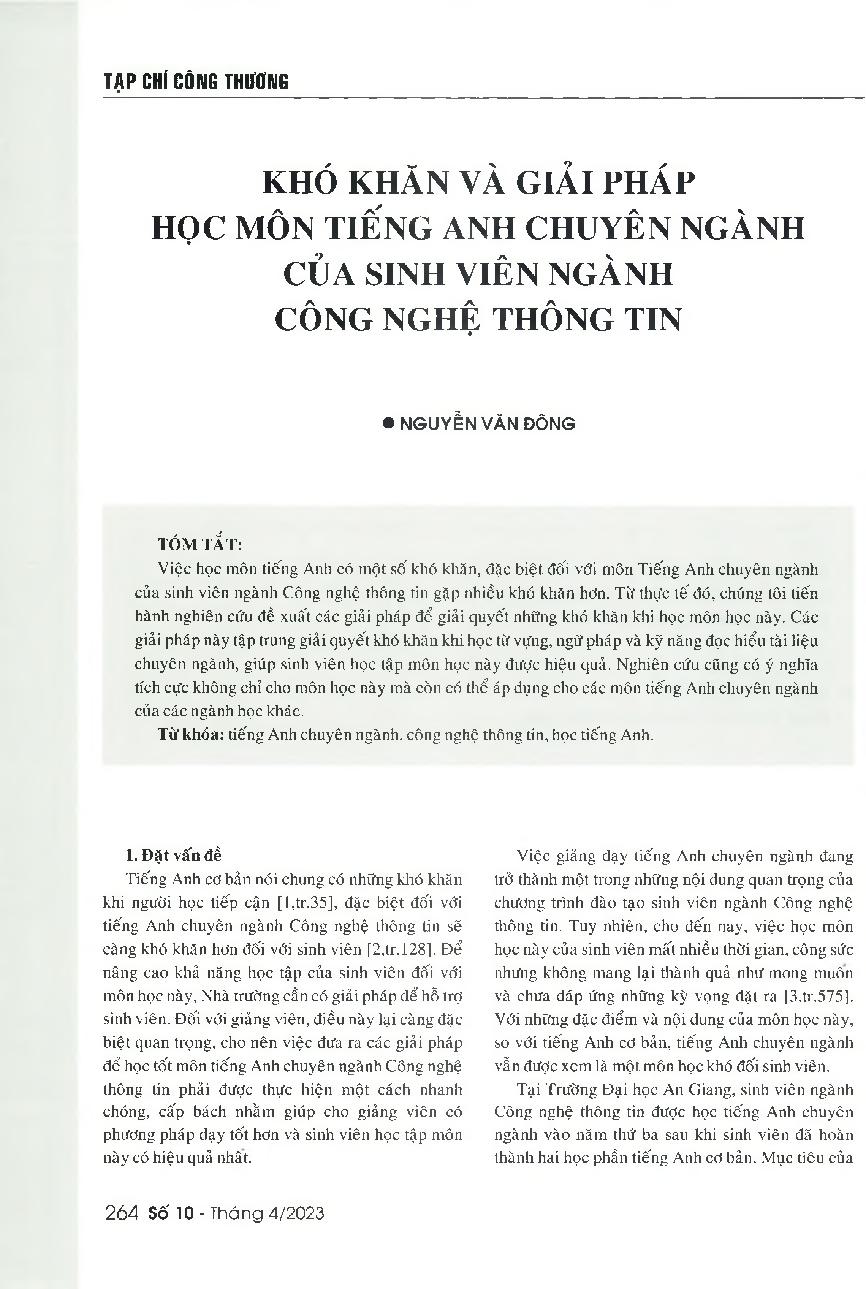 TẠP CHÍ CÔNG THƯƠNG

KHÓ KHĂN VÀ GIẢI PHÁP HỌC MÔN TIẾNG ANH CHUYÊN NGÀNH CỦA SINH VIÊN NGÀNH CÔNG NGHỆ THÔNG TIN

● NGUYỄN VĂN ĐÔNG

TÓM TẮT:

Việc học môn tiếng Anh có một số khó khăn, đặc biệt đối với môn Tiếng Anh chuyên ngành của sinh viên ngành Công nghệ thông tin gặp nhiều khó khăn hơn. Từ thực tế đó, chúng tôi tiến hành nghiên cứu đề xuất các giải pháp để giải quyết những khó khăn khi học môn học này. Các giải pháp này tập trung giải quyết khó khăn khi học từ vựng, ngữ pháp và kỹ năng đọc hiểu tài liệu chuyên ngành, giúp sinh viên học tập môn học này được hiệu quả. Nghiên cứu cũng có ý nghĩa tích cực không chỉ cho môn học này mà còn có thể áp dụng cho các môn tiếng Anh chuyên ngành của các ngành học khác.

Từ khóa: tiếng Anh chuyên ngành, công nghệ thông tin, học tiếng Anh.

1. Đặt vấn đề

Tiếng Anh cơ bản nói chung có những khó khăn khi người học tiếp cận [1,tr.35], đặc biệt đối với tiếng Anh chuyên ngành Công nghệ thông tin sẽ càng khó khăn hơn đối với sinh viên [2,tr.128]. Để nâng cao khả năng học tập của sinh viên đối với môn học này, Nhà trường cần có giải pháp để hỗ trợ sinh viên. Đối với giảng viên, điều này lại càng đặc biệt quan trọng, cho nên việc đưa ra các giải pháp để học tốt môn tiếng Anh chuyên ngành Công nghệ thông tin phải được thực hiện một cách nhanh chóng, cấp bách nhằm giúp cho giảng viên có phương pháp dạy tốt hơn và sinh viên học tập môn này có hiệu quả nhất.

Việc giảng dạy tiếng Anh chuyên ngành đang trở thành một trong những nội dung quan trọng của chương trình đào tạo sinh viên ngành Công nghệ thông tin. Tuy nhiên, cho đến nay, việc học môn học này của sinh viên mất nhiều thời gian, công sức nhưng không mang lại thành quả như mong muốn và chưa đáp ứng những kỳ vọng đặt ra [3,tr.575]. Với những đặc điểm và nội dung của môn học này, so với tiếng Anh cơ bản, tiếng Anh chuyên ngành vẫn được xem là một môn học khó đối sinh viên.

Tại Trường Đại học An Giang, sinh viên ngành Công nghệ thông tin được học tiếng Anh chuyên ngành vào năm thứ ba sau khi sinh viên đã hoàn thành hai học phần tiếng Anh cơ bản. Mục tiêu của

264 Số 10 - Tháng 4/2023